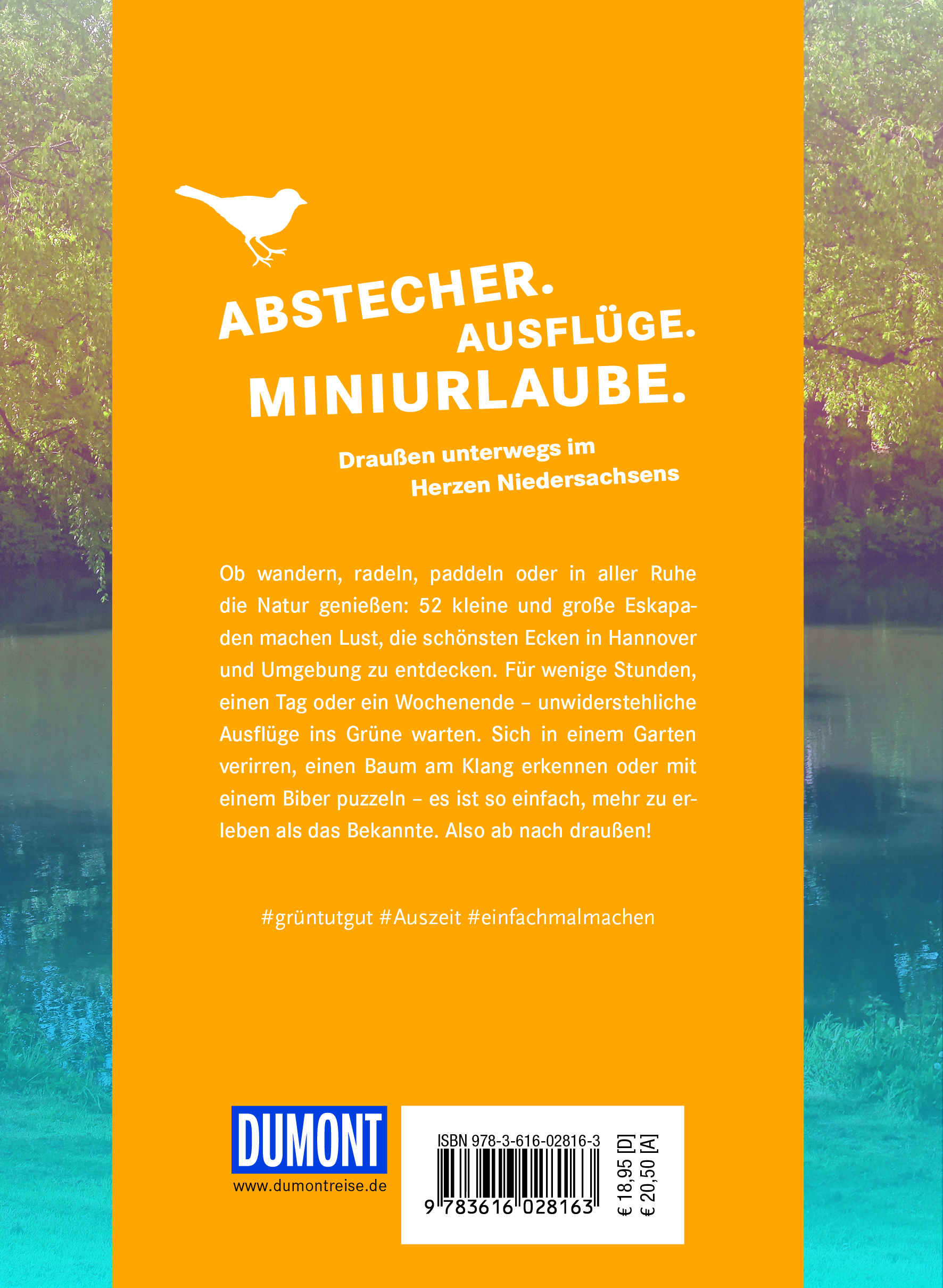 ABSTECHER. AUSFLÜGE. MINIURLAUBE.

Draußen unterwegs im Herzen Niedersachsens

Ob wandern, radeln, paddeln oder in aller Ruhe die Natur genießen: 52 kleine und große Eskapaden machen Lust, die schönsten Ecken in Hannover und Umgebung zu entdecken. Für wenige Stunden, einen Tag oder ein Wochenende – unwiderstehliche Ausflüge ins Grüne warten. Sich in einem Garten verirren, einen Baum am Klang erkennen oder mit einem Biber puzzeln – es ist so einfach, mehr zu erleben als das Bekannte. Also ab nach draußen!

#grüntutgut #Auszeit #einfachmalmachen

DUMONT
www.dumontreise.de

ISBN 978-3-616-02816-3
9 783616 028163
€ 18,95 [D]
€ 20,50 [A]